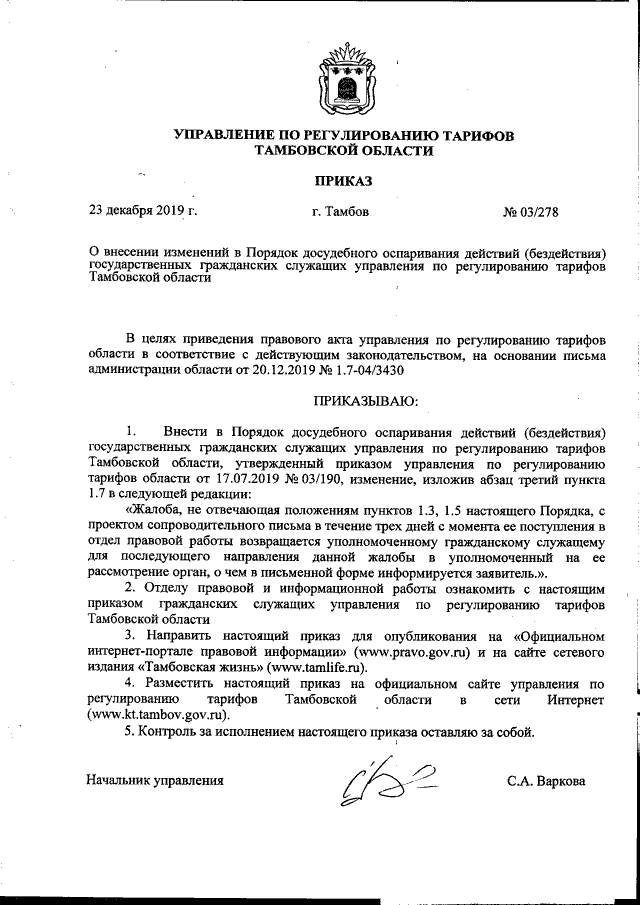 УПРАВЛЕНИЕ ПО РЕГУЛИРОВАНИЮ ТАРИФОВ ТАМБОВСКОЙ ОБЛАСТИ

ПРИКАЗ

23 декабря 2019 г.  г. Тамбов  № 03/278

О внесении изменений в Порядок досудебного оспаривания действий (бездействия) государственных гражданских служащих управления по регулированию тарифов Тамбовской области

В целях приведения правового акта управления по регулированию тарифов области в соответствие с действующим законодательством, на основании письма администрации области от 20.12.2019 № 1.7-04/3430

ПРИКАЗЫВАЮ:

1. Внести в Порядок досудебного оспаривания действий (бездействия) государственных гражданских служащих управления по регулированию тарифов Тамбовской области, утвержденный приказом управления по регулированию тарифов области от 17.07.2019 № 03/190, изменение, изложив абзац третий пункта 1.7 в следующей редакции:

«Жалоба, не отвечающая положениям пунктов 1.3, 1.5 настоящего Порядка, с проектом сопроводительного письма в течение трех дней с момента ее поступления в отдел правовой работы возвращается уполномоченному гражданскому служащему для последующего направления данной жалобы в уполномоченный на ее рассмотрение орган, о чем в письменной форме информируется заявитель.».

2. Отделу правовой и информационной работы ознакомить с настоящим приказом гражданских служащих управления по регулированию тарифов Тамбовской области

3. Направить настоящий приказ для опубликования на «Официальном интернет-портале правовой информации» (www.pravo.gov.ru) и на сайте сетевого издания «Тамбовская жизнь» (www.tamlife.ru).

4. Разместить настоящий приказ на официальном сайте управления по регулированию тарифов Тамбовской области в сети Интернет (www.kt.tambov.gov.ru).

5. Контроль за исполнением настоящего приказа оставляю за собой.

Начальник управления  С.А. Варкова